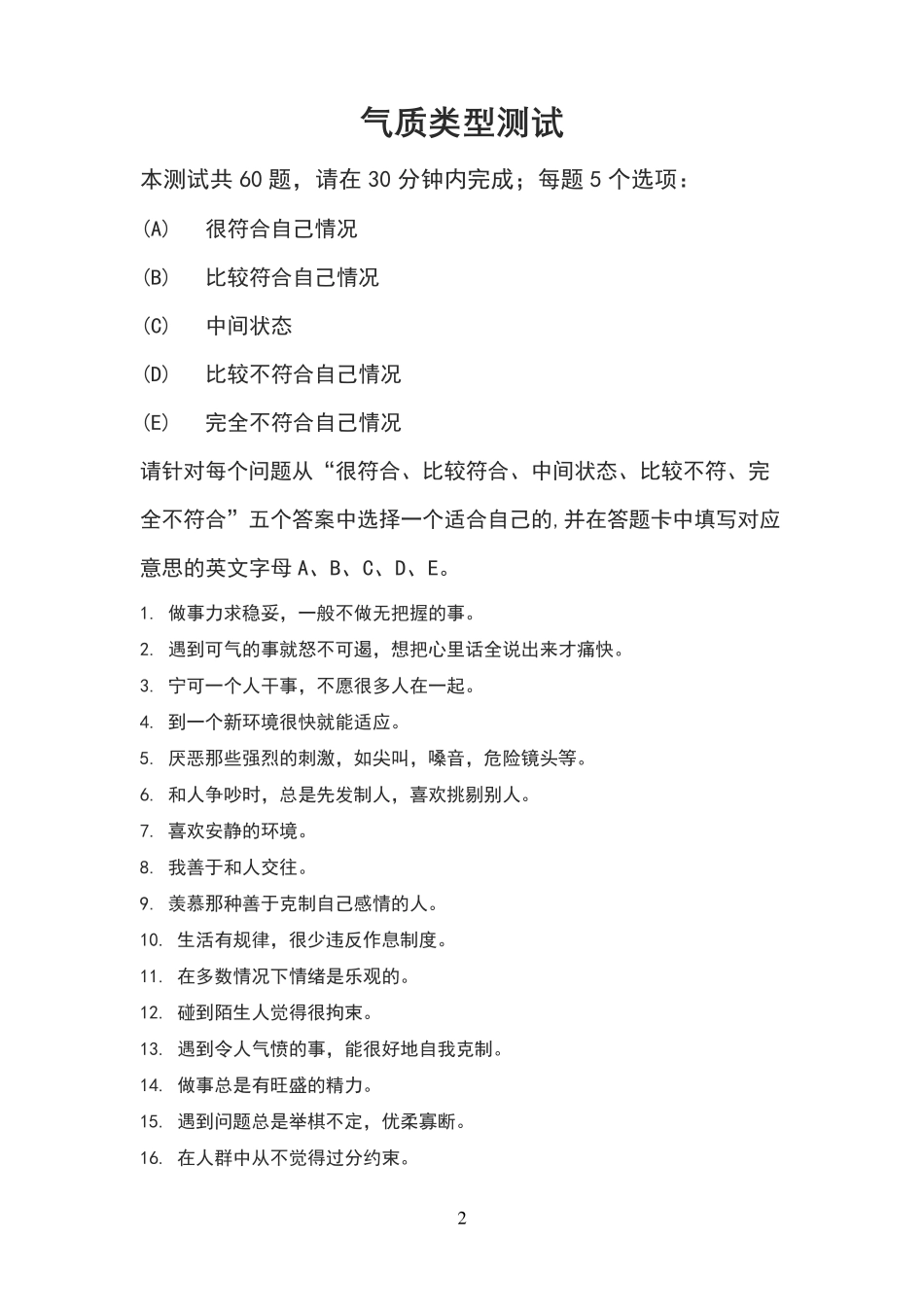 气质类型测试

本测试共 60 题，请在 30 分钟内完成；每题 5 个选项：

(A) 很符合自己情况

(B) 比较符合自己情况

(C) 中间状态

(D) 比较不符合自己情况

(E) 完全不符合自己情况

请针对每个问题从“很符合、比较符合、中间状态、比较不符、完全不符合”五个答案中选择一个适合自己的,并在答题卡中填写对应意思的英文字母 A、B、C、D、E。

1. 做事力求稳妥，一般不做无把握的事。
2. 遇到可气的事就怒不可遏，想把心里话全说出来才痛快。
3. 宁可一个人干事，不愿很多人在一起。
4. 到一个新环境很快就能适应。
5. 厌恶那些强烈的刺激，如尖叫，嗓音，危险镜头等。
6. 和人争吵时，总是先发制人，喜欢挑剔别人。
7. 喜欢安静的环境。
8. 我善于和人交往。
9. 羡慕那种善于克制自己感情的人。
10. 生活有规律，很少违反作息制度。
11. 在多数情况下情绪是乐观的。
12. 碰到陌生人觉得很拘束。
13. 遇到令人气愤的事，能很好地自我克制。
14. 做事总是有旺盛的精力。
15. 遇到问题总是举棋不定，优柔寡断。
16. 在人群中从不觉得过分约束。

2